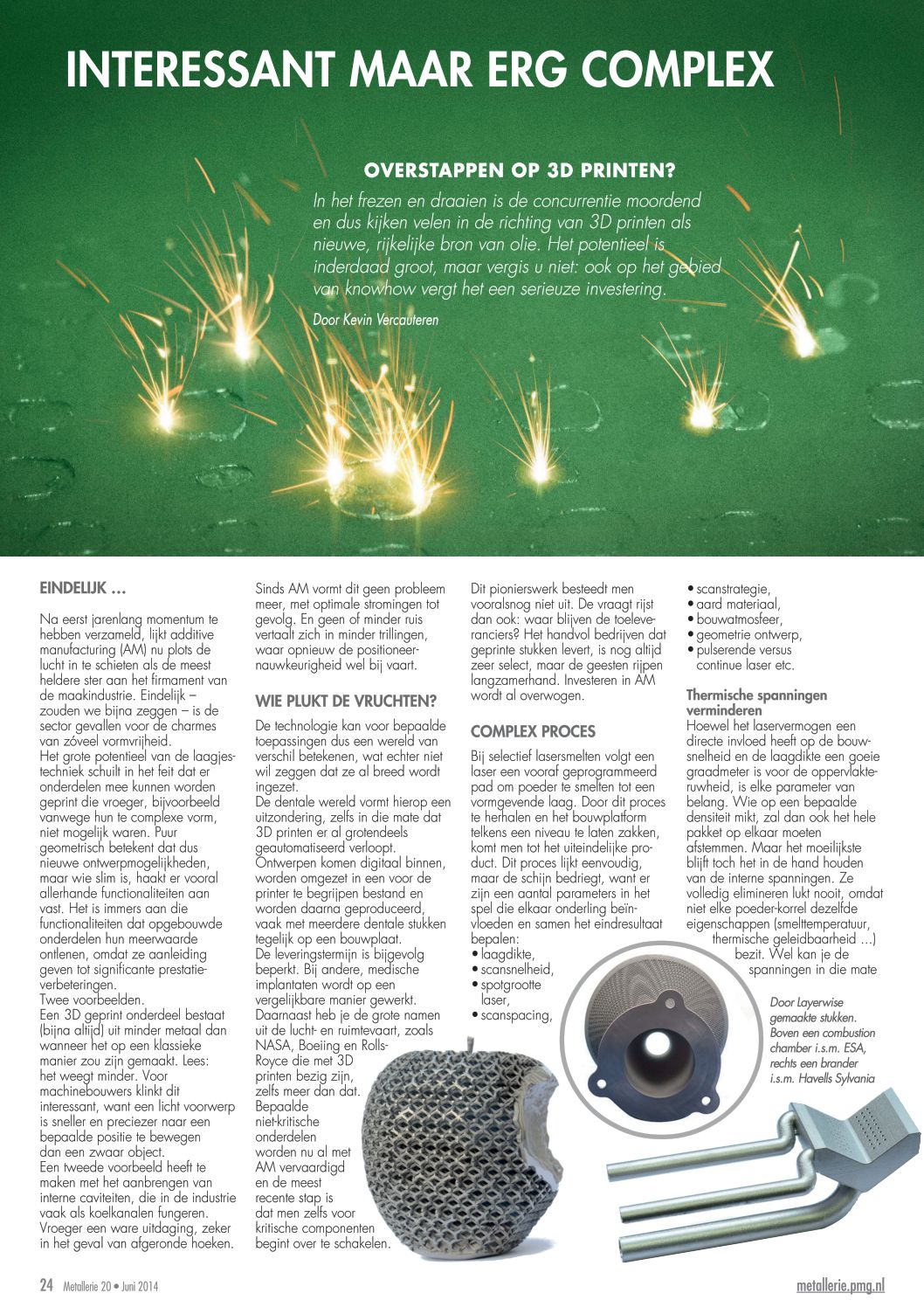 INTERESSANT MAAR ERG COMPLEX

OVERSTAPPEN OP 3D PRINTEN?

In het frezen en draaien is de concurrentie moordend en dus kijken velen in de richting van 3D printen als nieuwe, rijkelijke bron van olie. Het potentieel is inderdaad groot, maar vergis u niet: ook op het gebied van knowhow vergt het een serieuze investering.

Door Kevin Vercauteren

EINDELIJK …

Na eerst jarenlang momentum te hebben verzameld, lijkt additive manufacturing (AM) nu plots de lucht in te schieten als de meest heldere ster aan het firmament van de maakindustrie. Eindelijk – zouden we bijna zeggen – is de sector gevallen voor de charmes van zóveel vormvrijheid.
Het grote potentieel van de laagjestechniek schuilt in het feit dat er onderdelen mee kunnen worden geprint die vroeger, bijvoorbeeld vanwege hun te complexe vorm, niet mogelijk waren. Puur geometrisch betekent dat dus nieuwe ontwerpmogelijkheden, maar wie slim is, haakt er vooral allerhande functionaliteiten aan vast. Het is immers aan die functionaliteiten dat opgebouwde onderdelen hun meerwaarde ontlenen, omdat ze aanleiding geven tot significante prestatieverbeteringen.
Twee voorbeelden.
Een 3D geprint onderdeel bestaat (bijna altijd) uit minder metaal dan wanneer het op een klassieke manier zou zijn gemaakt. Lees: het weegt minder. Voor machinebouwers klinkt dit interessant, want een licht voorwerp is sneller en preciezer naar een bepaalde positie te bewegen dan een zwaar object.
Een tweede voorbeeld heeft te maken met het aanbrengen van interne caviteiten, die in de industrie vaak als koelkanalen fungeren. Vroeger een ware uitdaging, zeker in het geval van afgeronde hoeken.

Sinds AM vormt dit geen probleem meer, met optimale stromingen tot gevolg. En geen of minder ruis vertaalt zich in minder trillingen, waar opnieuw de positioneernauwkeurigheid wel bij vaart.

WIE PLUKT DE VRUCHTEN?

De technologie kan voor bepaalde toepassingen dus een wereld van verschil betekenen, wat echter niet wil zeggen dat ze al breed wordt ingezet.
De dentale wereld vormt hierop een uitzondering, zelfs in die mate dat 3D printen er al grotendeels geautomatiseerd verloopt. Ontwerpen komen digitaal binnen, worden omgezet in een voor de printer te begrijpen bestand en worden daarna geproduceerd, vaak met meerdere dentale stukken tegelijk op een bouwplaat.
De leveringstermijn is bijgevolg beperkt. Bij andere, medische implantaten wordt op een vergelijkbare manier gewerkt.
Daarnaast heb je de grote namen uit de lucht- en ruimtevaart, zoals NASA, Boeiing en Rolls-Royce die met 3D printen bezig zijn, zelfs meer dan dat. Bepaalde niet-kritische onderdelen worden nu al met AM vervaardigd en de meest recente stap is dat men zelfs voor kritische componenten begint over te schakelen.

Dit pionierswerk besteedt men vooralsnog niet uit. De vraagt rijst dan ook: waar blijven de toeleveranciers? Het handvol bedrijven dat geprinte stukken levert, is nog altijd zeer select, maar de geesten rijpen langzamerhand. Investeren in AM wordt al overwogen.

COMPLEX PROCES

Bij selectief lasersmelten volgt een laser een vooraf geprogrammeerd pad om poeder te smelten tot een vormgevende laag. Door dit proces te herhalen en het bouwplatform telkens een niveau te laten zakken, komt men tot het uiteindelijke product. Dit proces lijkt eenvoudig, maar de schijn bedriegt, want er zijn een aantal parameters in het spel die elkaar onderling beïnvloeden en samen het eindresultaat bepalen:
• laagdikte,
• scansnelheid,
• spotgrootte laser,
• scanspacing,
• scanstrategie,
• aard materiaal,
• bouwatmosfeer,
• geometrie ontwerp,
• pulserende versus continue laser etc.

Thermische spanningen verminderen
Hoewel het laservermogen een directe invloed heeft op de bouwsnelheid en de laagdikte een goeie graadmeter is voor de oppervlakteruwheid, is elke parameter van belang. Wie op een bepaalde densiteit mikt, zal dan ook het hele pakket op elkaar moeten afstemmen. Maar het moeilijkste blijft toch het in de hand houden van de interne spanningen. Ze volledig elimineren lukt nooit, omdat niet elke poeder-korrel dezelfde eigenschappen (smelttemperatuur, thermische geleidbaarheid …) bezit. Wel kan je de spanningen in die mate

Door Layerwise gemaakte stukken. Boven een combustion chamber i.s.m. ESA, rechts een brander i.s.m. Havells Sylvania

24 Metallerie 20 • Juni 2014
metallerie.pmg.nl